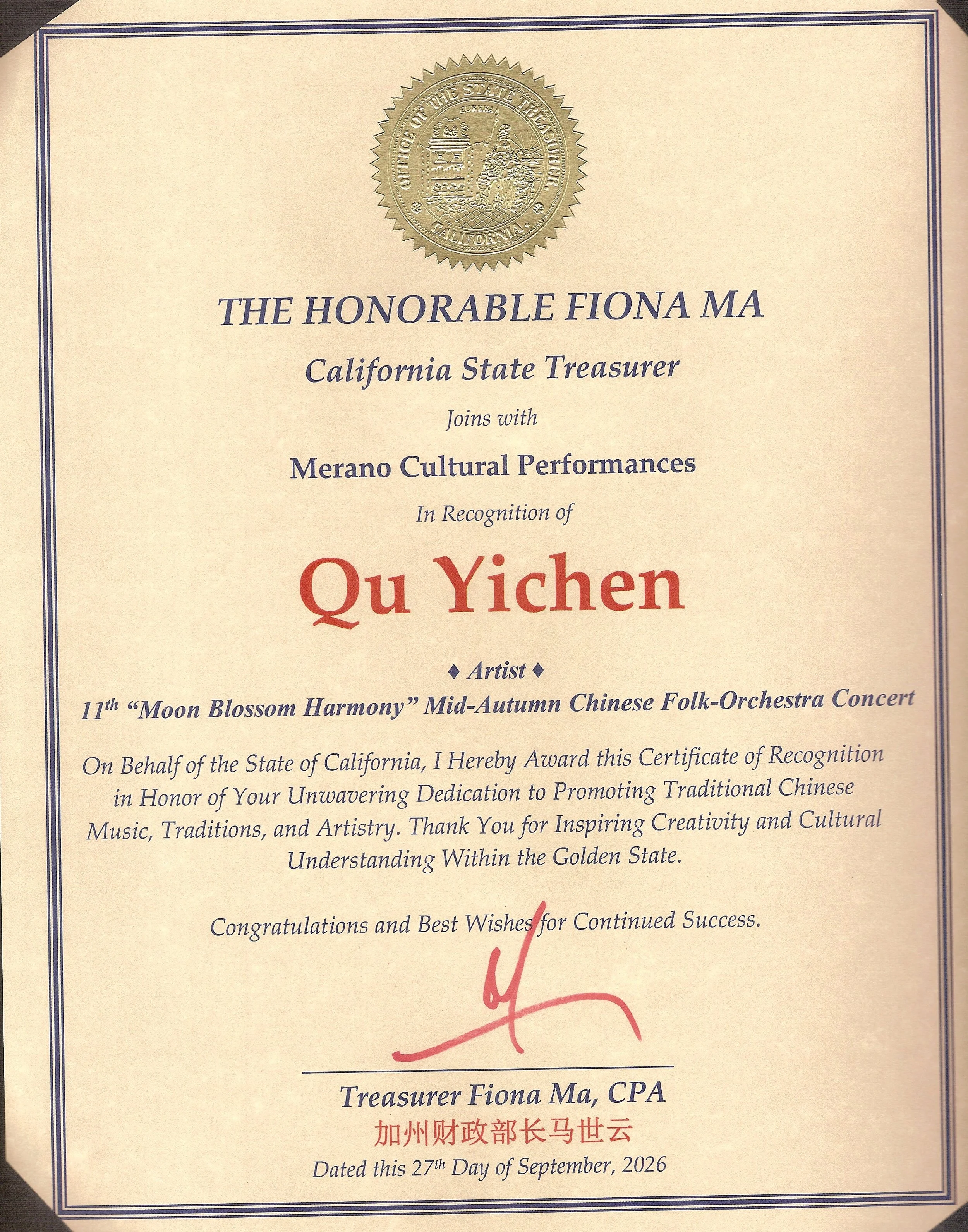 OFFICE OF THE STATE TREASURER
EUREKA
CALIFORNIA

THE HONORABLE FIONA MA

California State Treasurer

Joins with

Merano Cultural Performances

In Recognition of

Qu Yichen

♦ Artist ♦

11th "Moon Blossom Harmony" Mid-Autumn Chinese Folk-Orchestra Concert

On Behalf of the State of California, I Hereby Award this Certificate of Recognition in Honor of Your Unwavering Dedication to Promoting Traditional Chinese Music, Traditions, and Artistry. Thank You for Inspiring Creativity and Cultural Understanding Within the Golden State.

Congratulations and Best Wishes for Continued Success.

Treasurer Fiona Ma, CPA
加州财政部长马世云
Dated this 27th Day of September, 2026